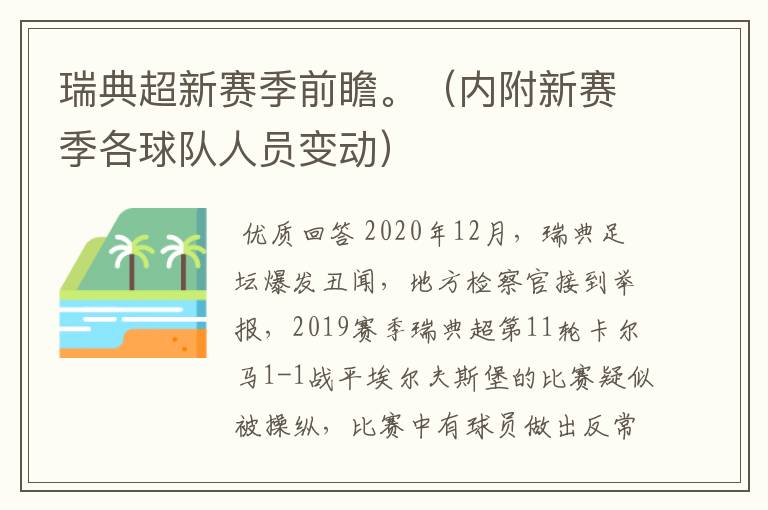 瑞典超新赛季前瞻。（内附新赛季各球队人员变动）

优质回答 2020年12月，瑞典足坛爆发丑闻，地方检察官接到举报，2019赛季瑞典超第11轮卡尔马1-1战平埃尔夫斯堡的比赛疑似被操纵，比赛中有球员做出反常